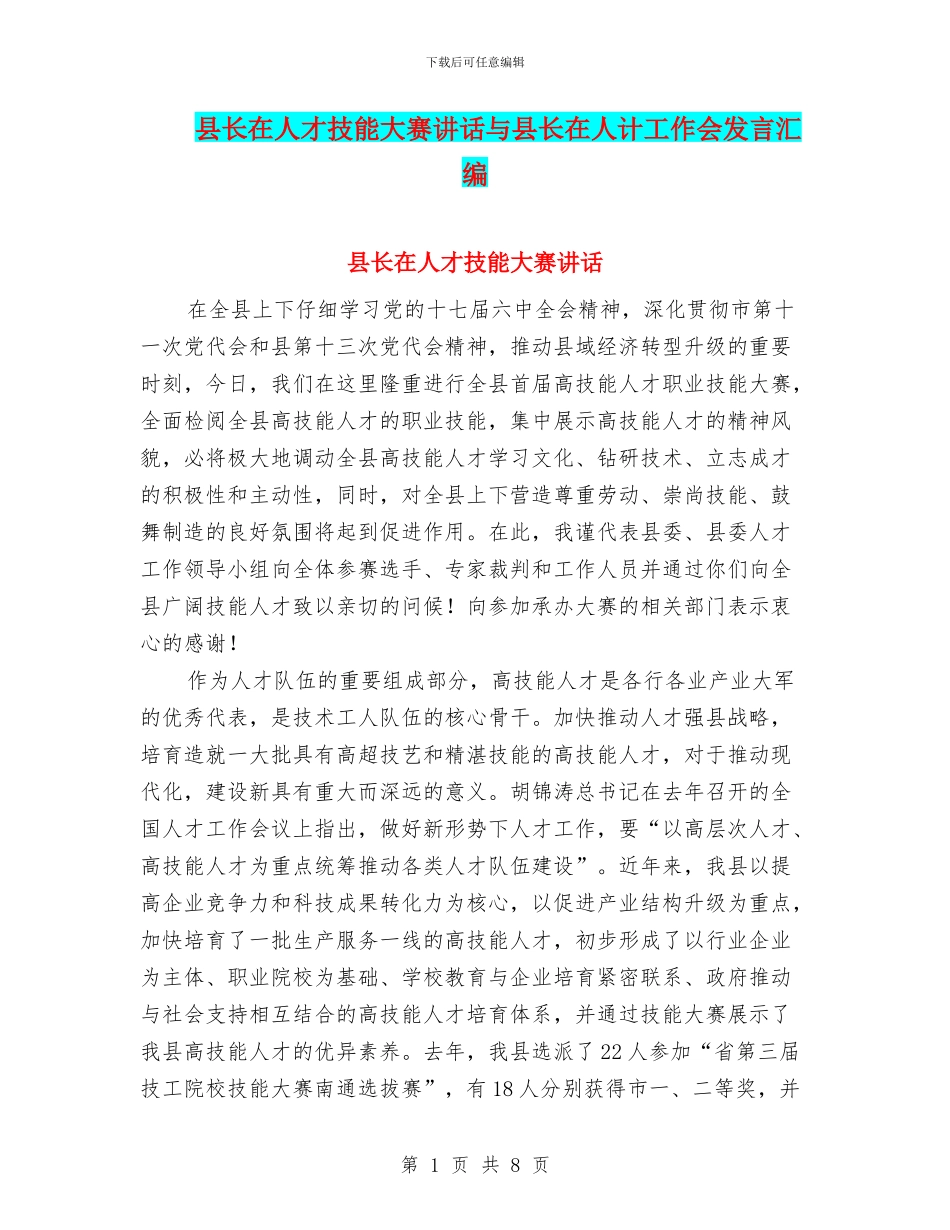 下载后可任意编辑

县长在人才技能大赛讲话与县长在人计工作会发言汇编

县长在人才技能大赛讲话

在全县上下仔细学习党的十七届六中全会精神，深化贯彻市第十一次党代会和县第十三次党代会精神，推动县域经济转型升级的重要时刻，今日，我们在这里隆重进行全县首届高技能人才职业技能大赛，全面检阅全县高技能人才的职业技能，集中展示高技能人才的精神风貌，必将极大地调动全县高技能人才学习文化、钻研技术、立志成才的积极性和主动性，同时，对全县上下营造尊重劳动、崇尚技能、鼓舞制造的良好氛围将起到促进作用。在此，我谨代表县委、县委人才工作领导小组向全体参赛选手、专家裁判和工作人员并通过你们向全县广阔技能人才致以亲切的问候！向参加承办大赛的相关部门表示衷心的感谢！

作为人才队伍的重要组成部分，高技能人才是各行各业产业大军的优秀代表，是技术工人队伍的核心骨干。加快推动人才强县战略，培育造就一大批具有高超技艺和精湛技能的高技能人才，对于推动现代化，建设新具有重大而深远的意义。胡锦涛总书记在去年召开的全国人才工作会议上指出，做好新形势下人才工作，要“以高层次人才、高技能人才为重点统筹推动各类人才队伍建设”。近年来，我县以提高企业竞争力和科技成果转化力为核心，以促进产业结构升级为重点，加快培育了一批生产服务一线的高技能人才，初步形成了以行业企业为主体、职业院校为基础、学校教育与企业培育紧密联系、政府推动与社会支持相互结合的高技能人才培育体系，并通过技能大赛展示了我县高技能人才的优异素养。去年，我县选派了22人参加“省第三届技工院校技能大赛南通选拔赛”，有18人分别获得市一、二等奖，并

第 1 页 共 8 页